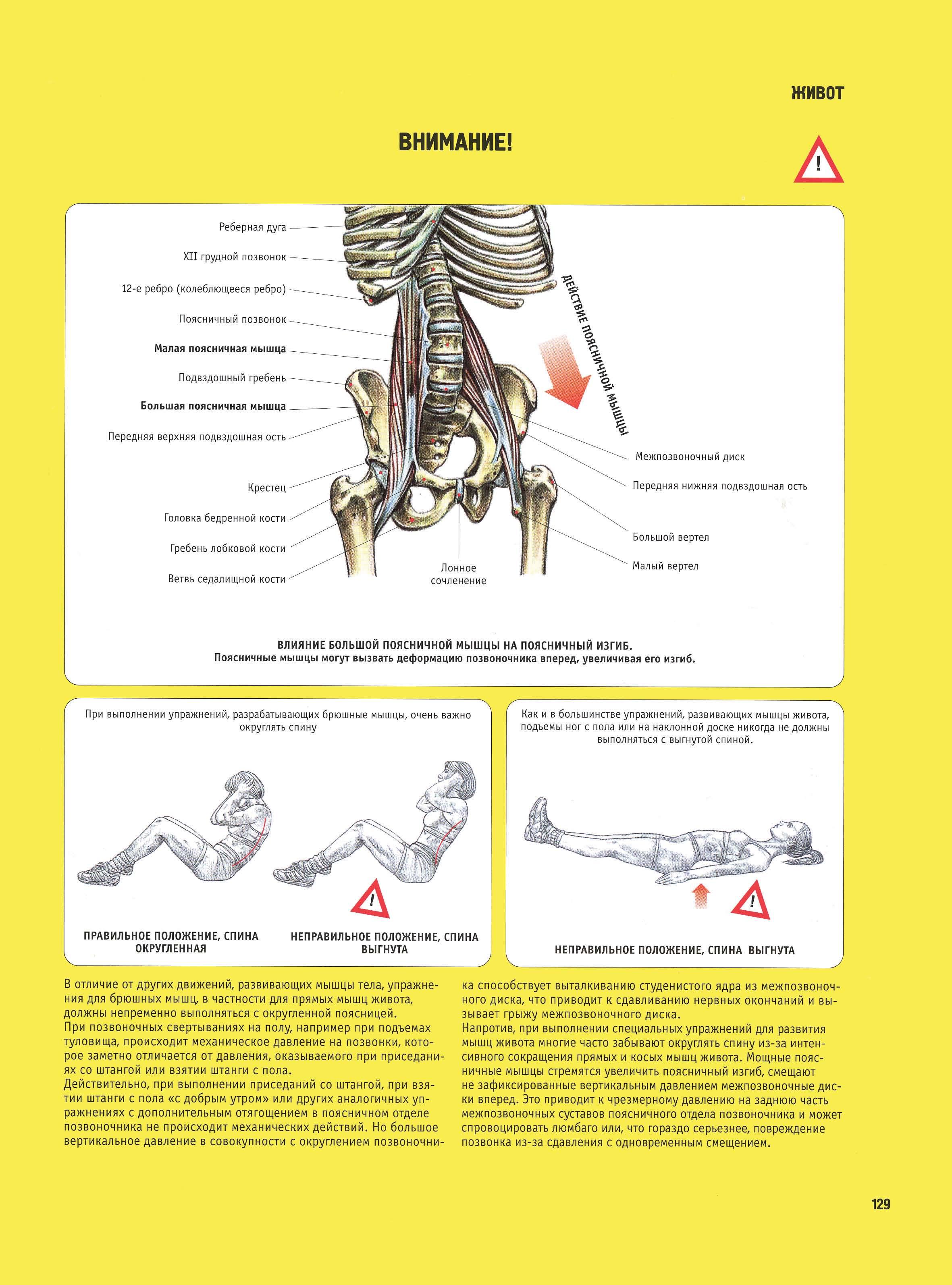 ЖИВОТ

ВНИМАНИЕ!

!

Реберная дуга

XII грудной позвонок

12-е ребро (колеблющееся ребро)

Поясничный позвонок

Малая поясничная мышца

Подвздошный гребень

Большая поясничная мышца

Передняя верхняя подвздошная ость

Крестец

Головка бедренной кости

Гребень лобковой кости

Ветвь седалищной кости

Лонное сочленение

ДЕЙСТВИЕ ПОЯСНИЧНОЙ МЫШЦЫ

Межпозвоночный диск

Передняя нижняя подвздошная ость

Большой вертел

Малый вертел

ВЛИЯНИЕ БОЛЬШОЙ ПОЯСНИЧНОЙ МЫШЦЫ НА ПОЯСНИЧНЫЙ ИЗГИБ.
Поясничные мышцы могут вызвать деформацию позвоночника вперед, увеличивая его изгиб.

При выполнении упражнений, разрабатывающих брюшные мышцы, очень важно округлять спину

!

ПРАВИЛЬНОЕ ПОЛОЖЕНИЕ, СПИНА ОКРУГЛЕННАЯ

НЕПРАВИЛЬНОЕ ПОЛОЖЕНИЕ, СПИНА ВЫГНУТА

Как и в большинстве упражнений, развивающих мышцы живота, подъемы ног с пола или на наклонной доске никогда не должны выполняться с выгнутой спиной.

!

НЕПРАВИЛЬНОЕ ПОЛОЖЕНИЕ, СПИНА ВЫГНУТА

В отличие от других движений, развивающих мышцы тела, упражнения для брюшных мышц, в частности для прямых мышц живота, должны непременно выполняться с округленной поясницей.
При позвоночных свертываниях на полу, например при подъемах туловища, происходит механическое давление на позвонки, которое заметно отличается от давления, оказываемого при приседаниях со штангой или взятии штанги с пола.
Действительно, при выполнении приседаний со штангой, при взятии штанги с пола «с добрым утром» или других аналогичных упражнениях с дополнительным отягощением в поясничном отделе позвоночника не происходит механических действий. Но большое вертикальное давление в совокупности с округлением позвоночника способствует выталкиванию студенистого ядра из межпозвоночного диска, что приводит к сдавливанию нервных окончаний и вызывает грыжу межпозвоночного диска.
Напротив, при выполнении специальных упражнений для развития мышц живота многие часто забывают округлять спину из-за интенсивного сокращения прямых и косых мышц живота. Мощные поясничные мышцы стремятся увеличить поясничный изгиб, смещают не зафиксированные вертикальным давлением межпозвоночные диски вперед. Это приводит к чрезмерному давлению на заднюю часть межпозвоночных суставов поясничного отдела позвоночника и может спровоцировать люмбаго или, что гораздо серьезнее, повреждение позвонка из-за сдавления с одновременным смещением.

129